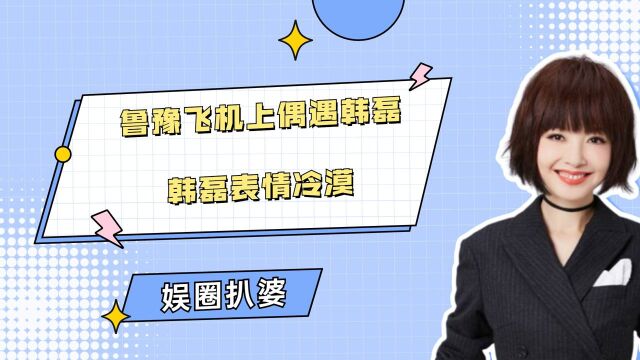 鲁豫飞机上偶遇韩磊

韩磊表情冷漠

娱圈扒婆